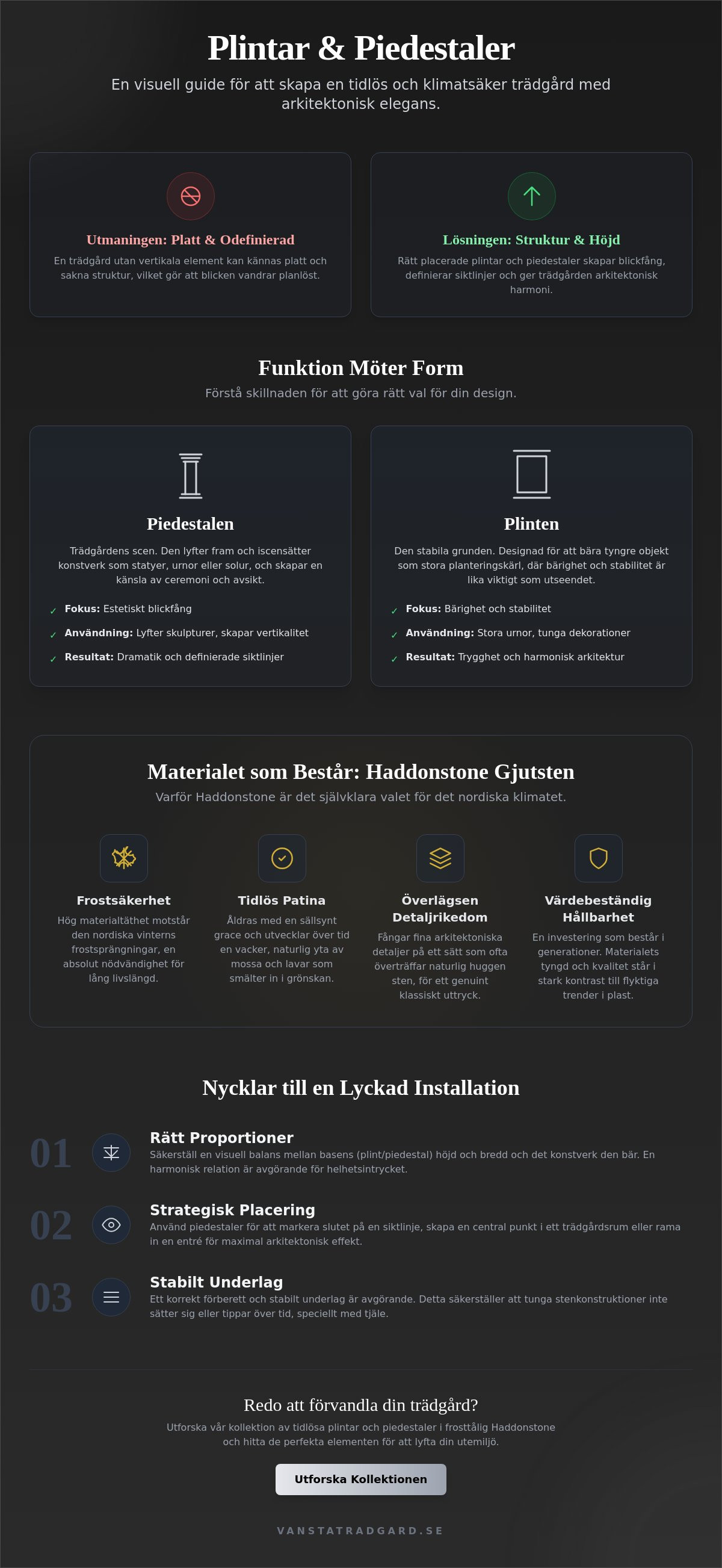 Plintar & Piedestaler

En visuell guide för att skapa en tidlös och klimatsäker trädgård med arkitektonisk elegans.

Utmaningen: Platt & Odefinierad

En trädgård utan vertikala element kan kännas platt och sakna struktur, vilket gör att blicken vandrar planlöst.

Lösningen: Struktur & Höjd

Rätt placerade plintar och piedestaler skapar blickfång, definierar siktlinjer och ger trädgården arkitektonisk harmoni.

Funktion Möter Form

Förstå skillnaden för att göra rätt val för din design.

Piedestalen

Trädgårdens scen. Den lyfter fram och iscensätter konstverk som statyer, urnor eller solur, och skapar en känsla av ceremoni och avsikt.

✓ Fokus: Estetiskt blickfång
✓ Användning: Lyfter skulpturer, skapar vertikalitet
✓ Resultat: Dramatik och definierade siktlinjer

Plinten

Den stabila grunden. Designad för att bära tyngre objekt som stora planteringskärl, där bärighet och stabilitet är lika viktigt som utseendet.

✓ Fokus: Bärighet och stabilitet
✓ Användning: Stora urnor, tunga dekorationer
✓ Resultat: Trygghet och harmonisk arkitektur

Materialet som Består: Haddonstone Gjutsten

Varför Haddonstone är det självklara valet för det nordiska klimatet.

Frostsäkerhet

Hög materialtäthet motstår den nordiska vinterns frostsprängningar, en absolut nödvändighet för lång livslängd.

Tidlös Patina

Åldras med en sällsynt grace och utvecklar över tid en vacker, naturlig yta av mossa och lavar som smälter in i grönskan.

Överlägsen Detaljrikedom

Fångar fina arkitektoniska detaljer på ett sätt som ofta överträffar naturlig huggen sten, för ett genuint klassiskt uttryck.

Värdebeständig Hållbarhet

En investering som består i generationer. Materialets tyngd och kvalitet står i stark kontrast till flyktiga trender i plast.

Nycklar till en Lyckad Installation

01 Rätt Proportioner
Säkerställ en visuell balans mellan basens (plint/piedestal) höjd och bredd och det konstverk den bär. En harmonisk relation är avgörande för helhetsintrycket.

02 Strategisk Placering
Använd piedestaler för att markera slutet på en siktlinje, skapa en central punkt i ett trädgårdsrum eller rama in en entré för maximal arkitektonisk effekt.

03 Stabilt Underlag
Ett korrekt förberett och stabilt underlag är avgörande. Detta säkerställer att tunga stenkonstruktioner inte sätter sig eller tippar över tid, speciellt med tjäle.

Redo att förvandla din trädgård?

Utforska vår kollektion av tidlösa plintar och piedestaler i frosttålig Haddonstone och hitta de perfekta elementen för att lyfta din utemiljö.

Utforska Kollektionen

VANSTATRADGARD.SE